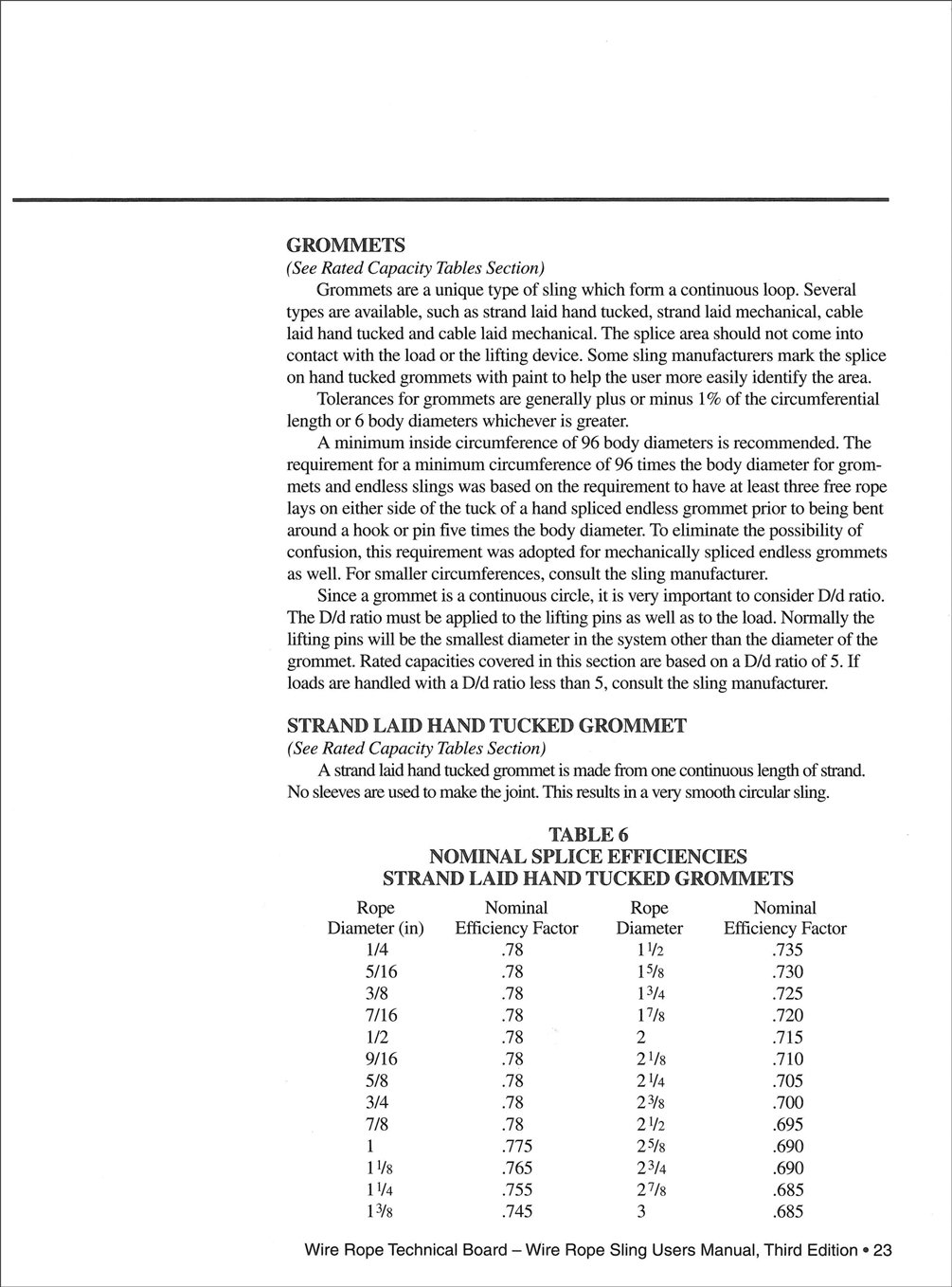 GROMMETS

(See Rated Capacity Tables Section)

Grommets are a unique type of sling which form a continuous loop. Several types are available, such as strand laid hand tucked, strand laid mechanical, cable laid hand tucked and cable laid mechanical. The splice area should not come into contact with the load or the lifting device. Some sling manufacturers mark the splice on hand tucked grommets with paint to help the user more easily identify the area.

Tolerances for grommets are generally plus or minus 1% of the circumferential length or 6 body diameters whichever is greater.

A minimum inside circumference of 96 body diameters is recommended. The requirement for a minimum circumference of 96 times the body diameter for grommets and endless slings was based on the requirement to have at least three free rope lays on either side of the tuck of a hand spliced endless grommet prior to being bent around a hook or pin five times the body diameter. To eliminate the possibility of confusion, this requirement was adopted for mechanically spliced endless grommets as well. For smaller circumferences, consult the sling manufacturer.

Since a grommet is a continuous circle, it is very important to consider D/d ratio. The D/d ratio must be applied to the lifting pins as well as to the load. Normally the lifting pins will be the smallest diameter in the system other than the diameter of the grommet. Rated capacities covered in this section are based on a D/d ratio of 5. If loads are handled with a D/d ratio less than 5, consult the sling manufacturer.

STRAND LAID HAND TUCKED GROMMET

(See Rated Capacity Tables Section)

A strand laid hand tucked grommet is made from one continuous length of strand. No sleeves are used to make the joint. This results in a very smooth circular sling.

TABLE 6
NOMINAL SPLICE EFFICIENCIES
STRAND LAID HAND TUCKED GROMMETS

| Rope Diameter (in) | Nominal Efficiency Factor | Rope Diameter | Nominal Efficiency Factor |
|---|---|---|---|
| 1/4 | .78 | 1 1/2 | .735 |
| 5/16 | .78 | 1 5/8 | .730 |
| 3/8 | .78 | 1 3/4 | .725 |
| 7/16 | .78 | 1 7/8 | .720 |
| 1/2 | .78 | 2 | .715 |
| 9/16 | .78 | 2 1/8 | .710 |
| 5/8 | .78 | 2 1/4 | .705 |
| 3/4 | .78 | 2 3/8 | .700 |
| 7/8 | .78 | 2 1/2 | .695 |
| 1 | .775 | 2 5/8 | .690 |
| 1 1/8 | .765 | 2 3/4 | .690 |
| 1 1/4 | .755 | 2 7/8 | .685 |
| 1 3/8 | .745 | 3 | .685 |

Wire Rope Technical Board – Wire Rope Sling Users Manual, Third Edition • 23